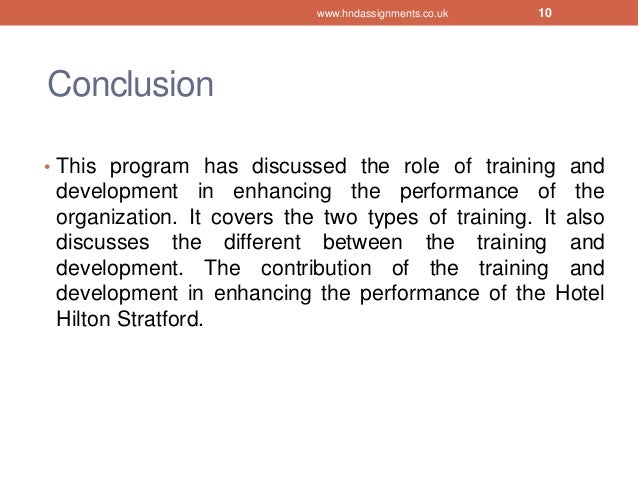 www.hndassignments.co.uk 10

Conclusion

• This program has discussed the role of training and development in enhancing the performance of the organization. It covers the two types of training. It also discusses the different between the training and development. The contribution of the training and development in enhancing the performance of the Hotel Hilton Stratford.